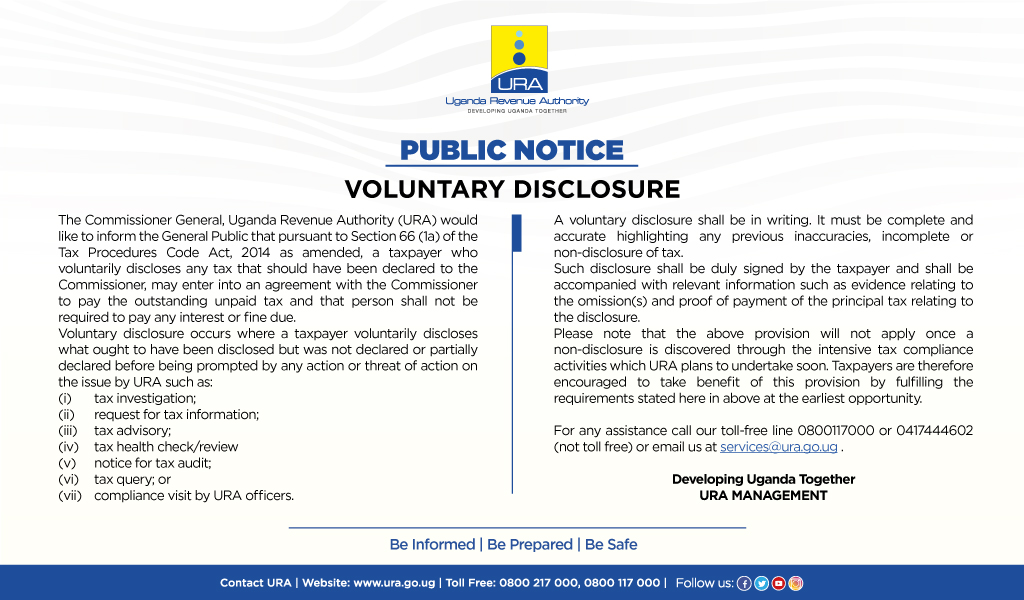 URA
Uganda Revenue Authority
DEVELOPING UGANDA TOGETHER

PUBLIC NOTICE

VOLUNTARY DISCLOSURE

The Commissioner General, Uganda Revenue Authority (URA) would like to inform the General Public that pursuant to Section 66 (1a) of the Tax Procedures Code Act, 2014 as amended, a taxpayer who voluntarily discloses any tax that should have been declared to the Commissioner, may enter into an agreement with the Commissioner to pay the outstanding unpaid tax and that person shall not be required to pay any interest or fine due.
Voluntary disclosure occurs where a taxpayer voluntarily discloses what ought to have been disclosed but was not declared or partially declared before being prompted by any action or threat of action on the issue by URA such as:
(i) tax investigation;
(ii) request for tax information;
(iii) tax advisory;
(iv) tax health check/review
(v) notice for tax audit;
(vi) tax query; or
(vii) compliance visit by URA officers.

A voluntary disclosure shall be in writing. It must be complete and accurate highlighting any previous inaccuracies, incomplete or non-disclosure of tax.
Such disclosure shall be duly signed by the taxpayer and shall be accompanied with relevant information such as evidence relating to the omission(s) and proof of payment of the principal tax relating to the disclosure.
Please note that the above provision will not apply once a non-disclosure is discovered through the intensive tax compliance activities which URA plans to undertake soon. Taxpayers are therefore encouraged to take benefit of this provision by fulfilling the requirements stated here in above at the earliest opportunity.

For any assistance call our toll-free line 0800117000 or 0417444602 (not toll free) or email us at services@ura.go.ug .

Developing Uganda Together
URA MANAGEMENT

Be Informed | Be Prepared | Be Safe

Contact URA | Website: www.ura.go.ug | Toll Free: 0800 217 000, 0800 117 000 | Follow us: